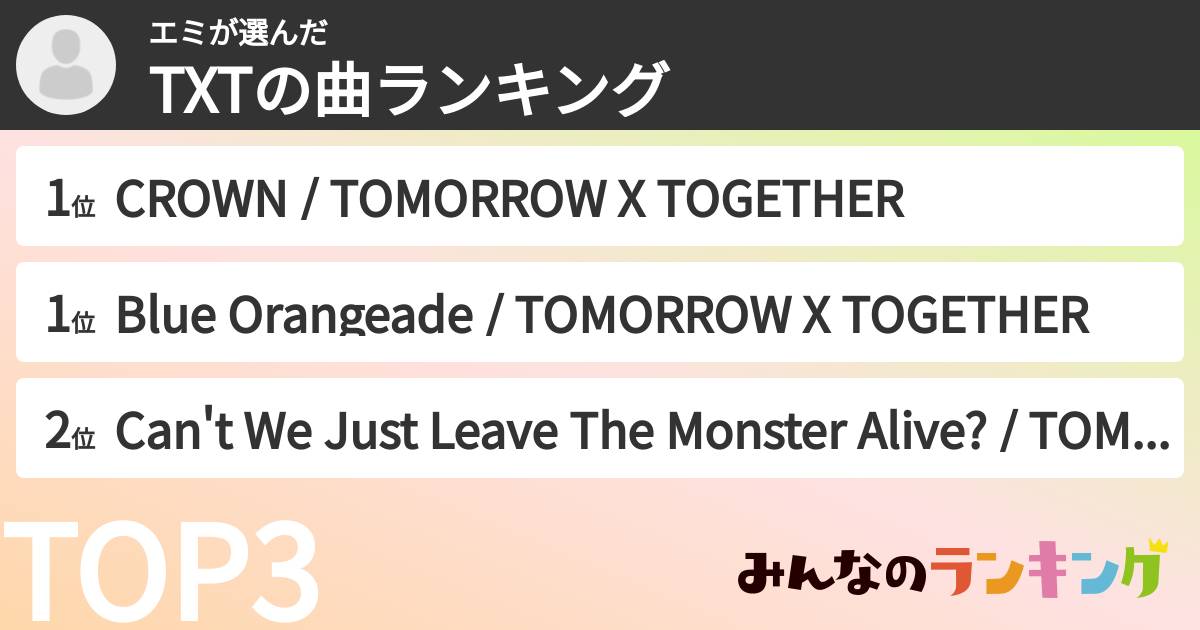 エミが選んだ
TXTの曲ランキング

1位 CROWN / TOMORROW X TOGETHER

1位 Blue Orangeade / TOMORROW X TOGETHER

2位 Can't We Just Leave The Monster Alive? / TOM...

TOP3

みんなのランキング